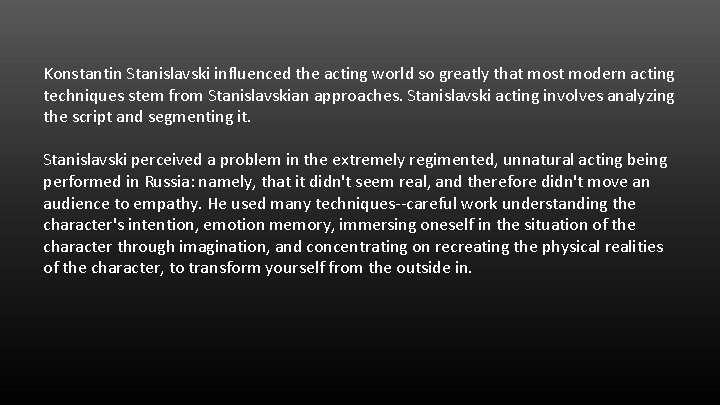 Konstantin Stanislavski influenced the acting world so greatly that most modern acting techniques stem from Stanislavskian approaches. Stanislavski acting involves analyzing the script and segmenting it.

Stanislavski perceived a problem in the extremely regimented, unnatural acting being performed in Russia: namely, that it didn't seem real, and therefore didn't move an audience to empathy. He used many techniques--careful work understanding the character's intention, emotion memory, immersing oneself in the situation of the character through imagination, and concentrating on recreating the physical realities of the character, to transform yourself from the outside in.